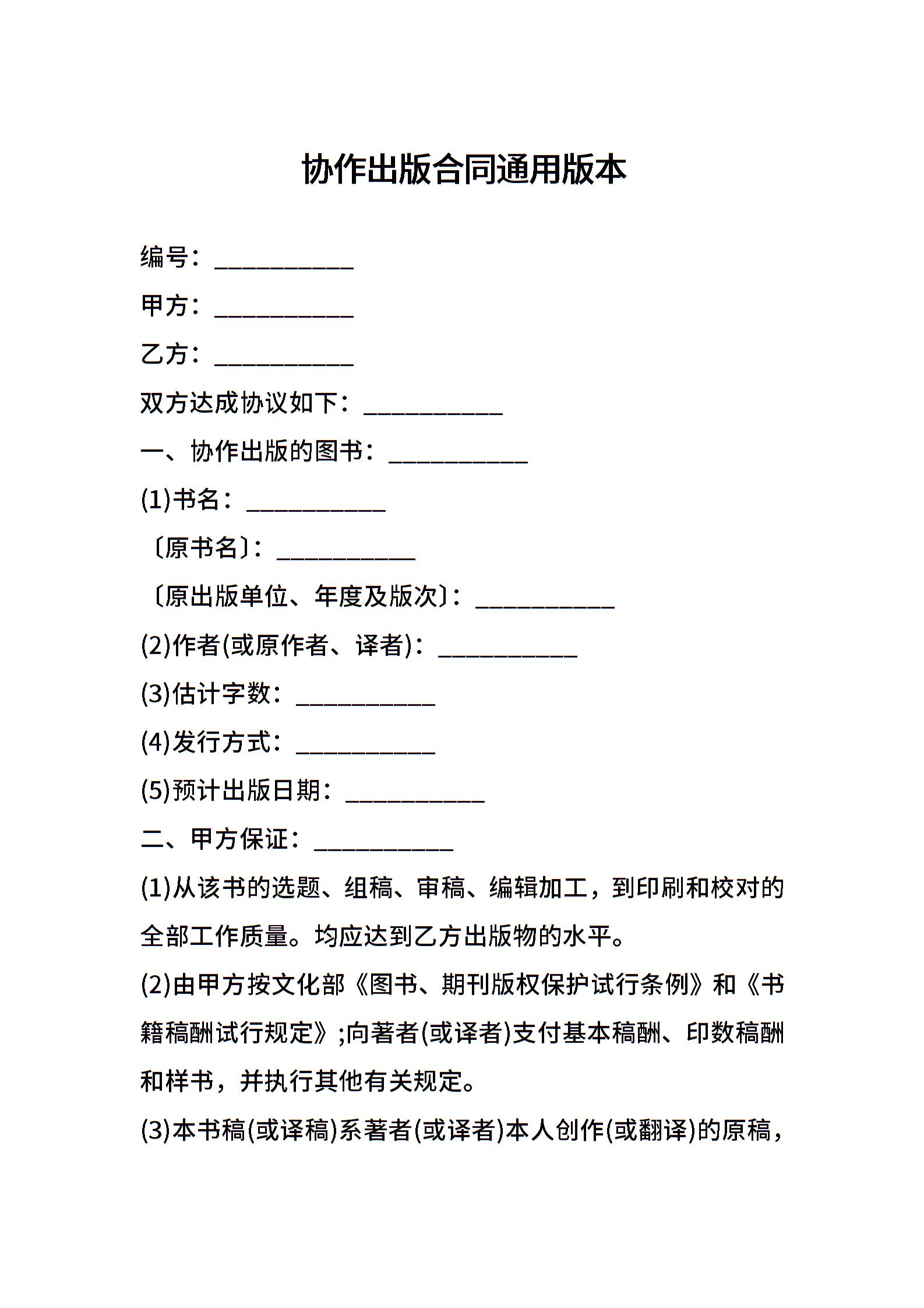 协作出版合同通用版本

编号：___________

甲方：___________

乙方：___________

双方达成协议如下：___________

一、协作出版的图书：___________

(1)书名：___________

〔原书名〕：___________

〔原出版单位、年度及版次〕：___________

(2)作者(或原作者、译者)：___________

(3)估计字数：___________

(4)发行方式：___________

(5)预计出版日期：___________

二、甲方保证：___________

(1)从该书的选题、组稿、审稿、编辑加工，到印刷和校对的全部工作质量。均应达到乙方出版物的水平。

(2)由甲方按文化部《图书、期刊版权保护试行条例》和《书籍稿酬试行规定》;向著者(或译者)支付基本稿酬、印数稿酬和样书，并执行其他有关规定。

(3)本书稿(或译稿)系著者(或译者)本人创作(或翻译)的原稿，